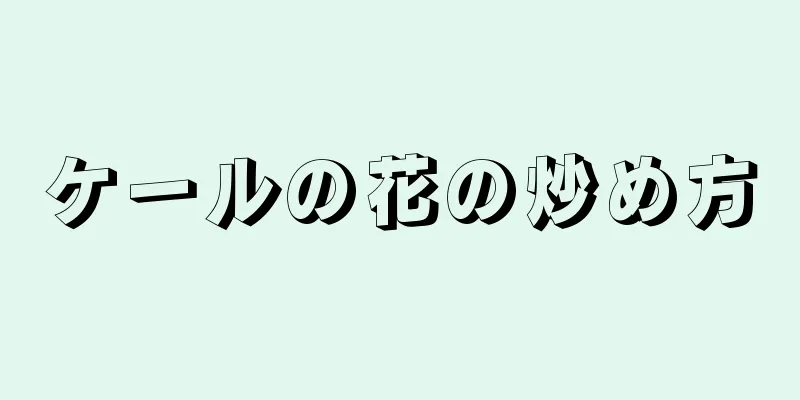 ケールの花の炒め方